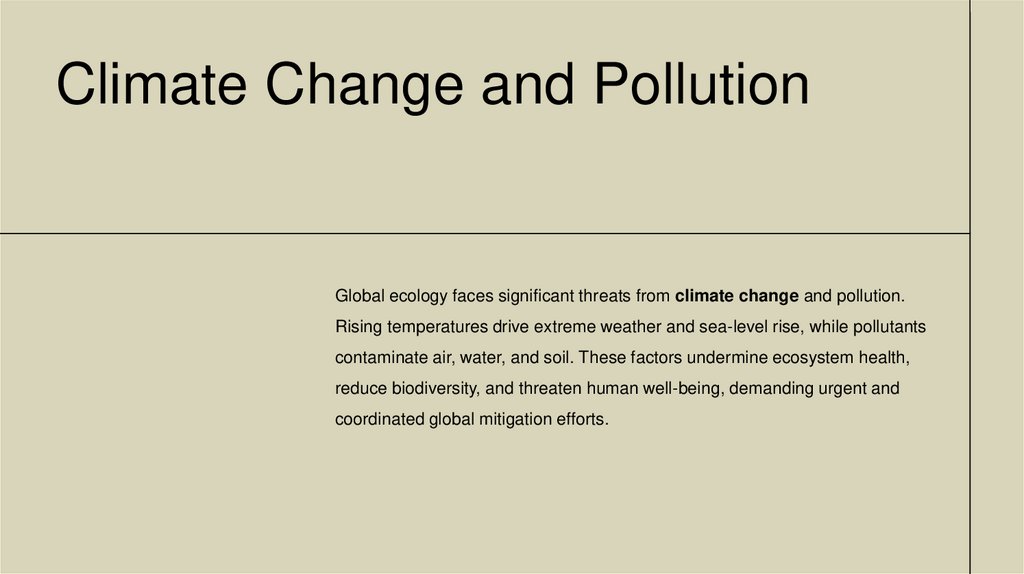 Climate Change and Pollution

Global ecology faces significant threats from climate change and pollution. Rising temperatures drive extreme weather and sea-level rise, while pollutants contaminate air, water, and soil. These factors undermine ecosystem health, reduce biodiversity, and threaten human well-being, demanding urgent and coordinated global mitigation efforts.